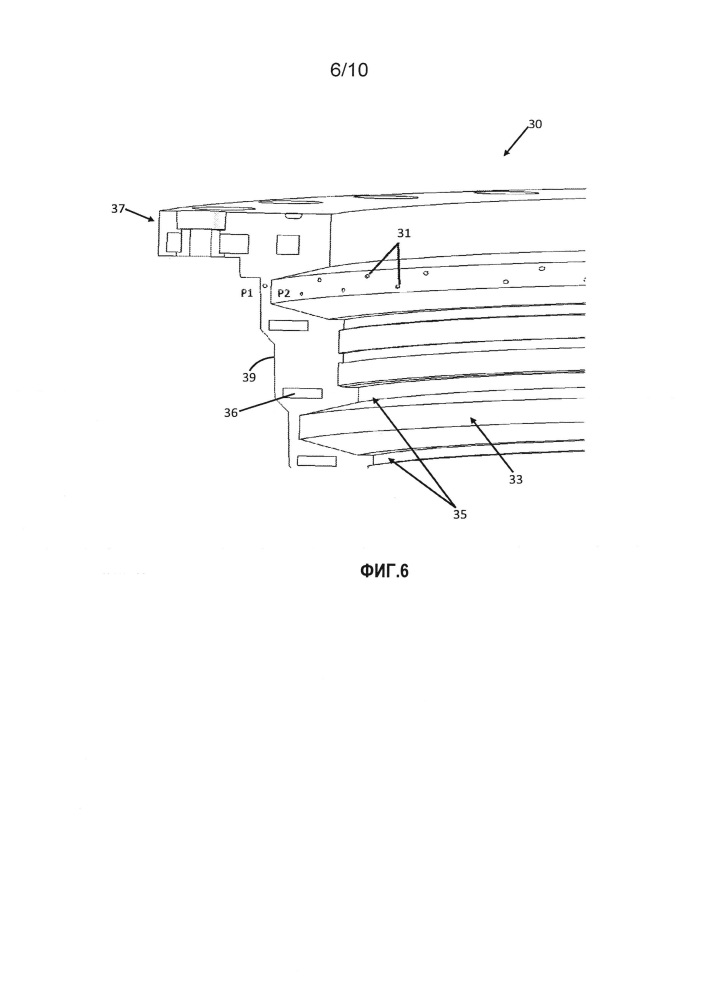 6/10

30

37

31

P1 P2

39

36

33

35

ФИГ.6